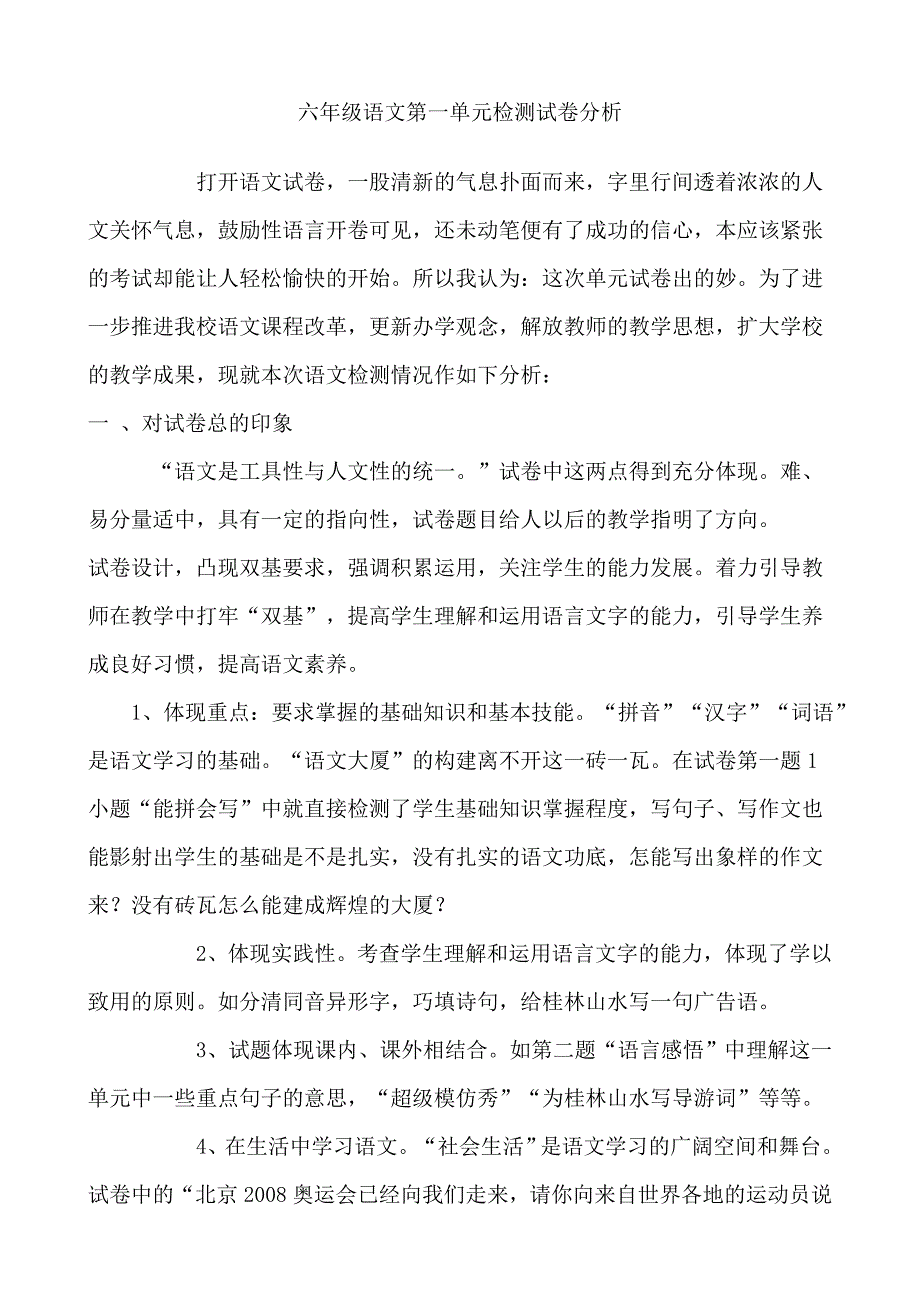 六年级语文第一单元检测试卷分析

打开语文试卷，一股清新的气息扑面而来，字里行间透着浓浓的人文关怀气息，鼓励性语言开卷可见，还未动笔便有了成功的信心，本应该紧张的考试却能让人轻松愉快的开始。所以我认为：这次单元试卷出的妙。为了进一步推进我校语文课程改革，更新办学观念，解放教师的教学思想，扩大学校的教学成果，现就本次语文检测情况作如下分析：

一 、对试卷总的印象

“语文是工具性与人文性的统一。”试卷中这两点得到充分体现。难、易分量适中，具有一定的指向性，试卷题目给人以后的教学指明了方向。

试卷设计，凸现双基要求，强调积累运用，关注学生的能力发展。着力引导教师在教学中打牢“双基”，提高学生理解和运用语言文字的能力，引导学生养成良好习惯，提高语文素养。

1、体现重点：要求掌握的基础知识和基本技能。“拼音”“汉字”“词语”是语文学习的基础。“语文大厦”的构建离不开这一砖一瓦。在试卷第一题1小题“能拼会写”中就直接检测了学生基础知识掌握程度，写句子、写作文也能影射出学生的基础是不是扎实，没有扎实的语文功底，怎能写出象样的作文来？没有砖瓦怎么能建成辉煌的大厦？

2、体现实践性。考查学生理解和运用语言文字的能力，体现了学以致用的原则。如分清同音异形字，巧填诗句，给桂林山水写一句广告语。

3、试题体现课内、课外相结合。如第二题“语言感悟”中理解这一单元中一些重点句子的意思，“超级模仿秀”“为桂林山水写导游词”等等。

4、在生活中学习语文。“社会生活”是语文学习的广阔空间和舞台。试卷中的“北京2008奥运会已经向我们走来，请你向来自世界各地的运动员说